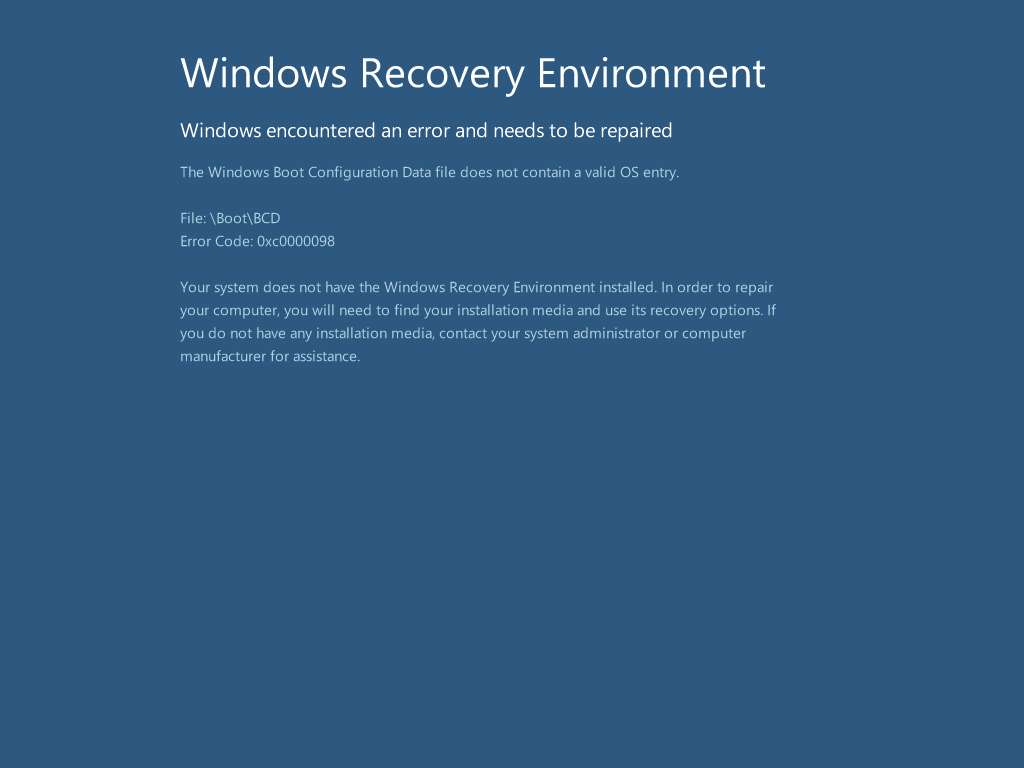 Windows Recovery Environment

Windows encountered an error and needs to be repaired

The Windows Boot Configuration Data file does not contain a valid OS entry.

File: \Boot\BCD
Error Code: 0xc0000098

Your system does not have the Windows Recovery Environment installed. In order to repair your computer, you will need to find your installation media and use its recovery options. If you do not have any installation media, contact your system administrator or computer manufacturer for assistance.